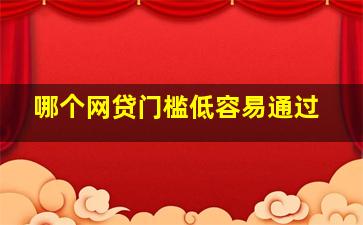 哪个网贷门槛低容易通过